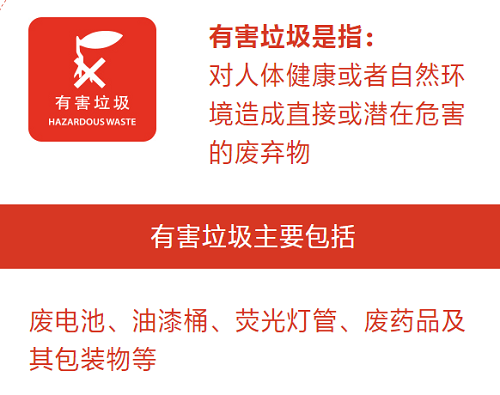 有害垃圾
HAZARDOUS WASTE

有害垃圾是指：
对人体健康或者自然环境造成直接或潜在危害的废弃物

有害垃圾主要包括

废电池、油漆桶、荧光灯管、废药品及其包装物等